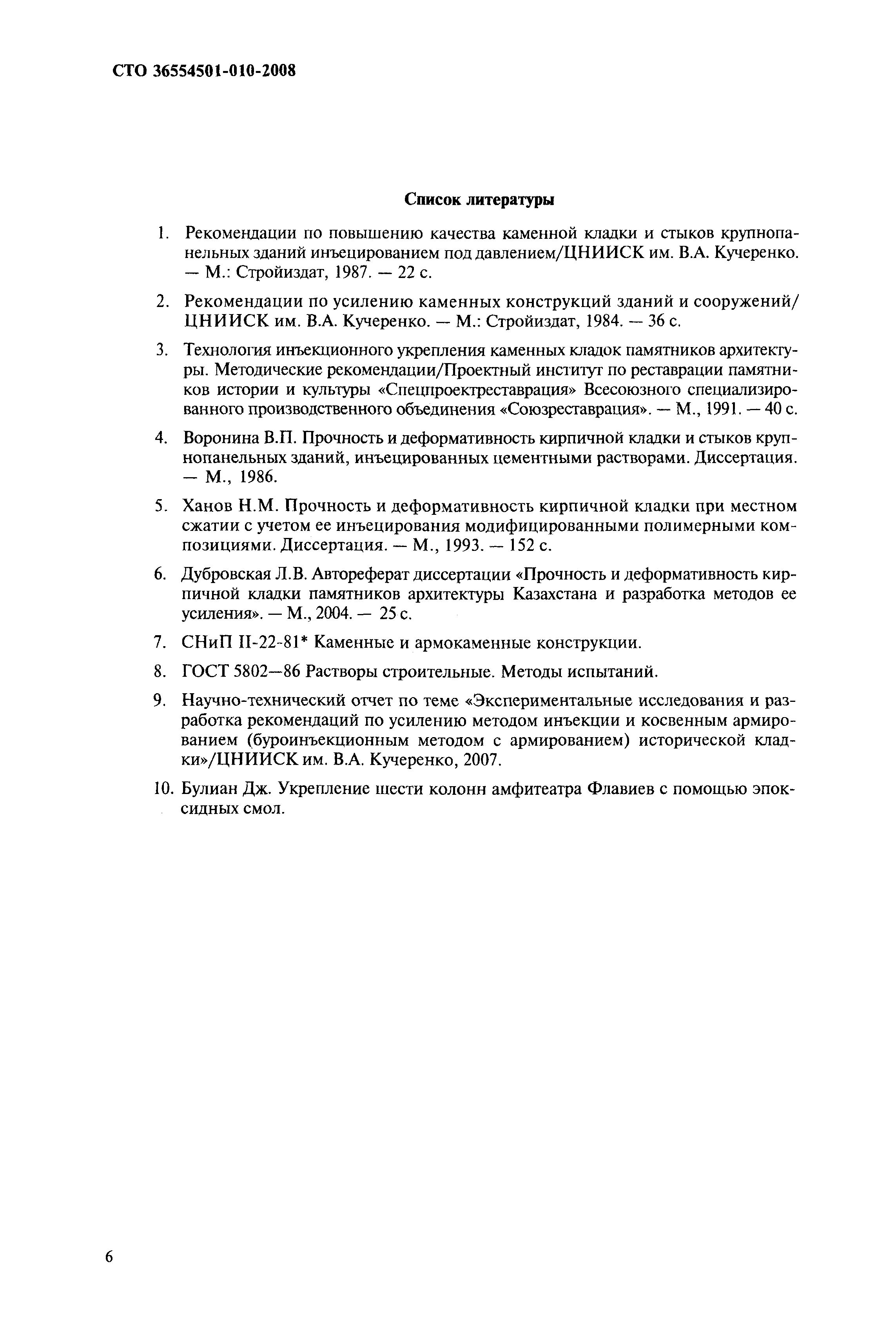 СТО 36554501-010-2008

Список литературы

1. Рекомендации по повышению качества каменной кладки и стыков крупнопанельных зданий инъецированием под давлением/ЦНИИСК им. В.А. Кучеренко. — М.: Стройиздат, 1987. — 22 с.

2. Рекомендации по усилению каменных конструкций зданий и сооружений/ ЦНИИСК им. В.А. Кучеренко. — М.: Стройиздат, 1984. — 36 с.

3. Технология инъекционного укрепления каменных кладок памятников архитектуры. Методические рекомендации/Проектный институт по реставрации памятников истории и культуры «Спецпроектреставрация» Всесоюзного специализированного производственного объединения «Союзреставрация». — М., 1991. — 40 с.

4. Воронина В.П. Прочность и деформативность кирпичной кладки и стыков крупнопанельных зданий, инъецированных цементными растворами. Диссертация. — М., 1986.

5. Ханов Н.М. Прочность и деформативность кирпичной кладки при местном сжатии с учетом ее инъецирования модифицированными полимерными композициями. Диссертация. — М., 1993. — 152 с.

6. Дубровская Л.В. Автореферат диссертации «Прочность и деформативность кирпичной кладки памятников архитектуры Казахстана и разработка методов ее усиления». — М., 2004. — 25 с.

7. СНиП II-22-81* Каменные и армокаменные конструкции.

8. ГОСТ 5802—86 Растворы строительные. Методы испытаний.

9. Научно-технический отчет по теме «Экспериментальные исследования и разработка рекомендаций по усилению методом инъекции и косвенным армированием (буроинъекционным методом с армированием) исторической кладки»/ЦНИИСК им. В.А. Кучеренко, 2007.

10. Булиан Дж. Укрепление шести колонн амфитеатра Флавиев с помощью эпоксидных смол.

6